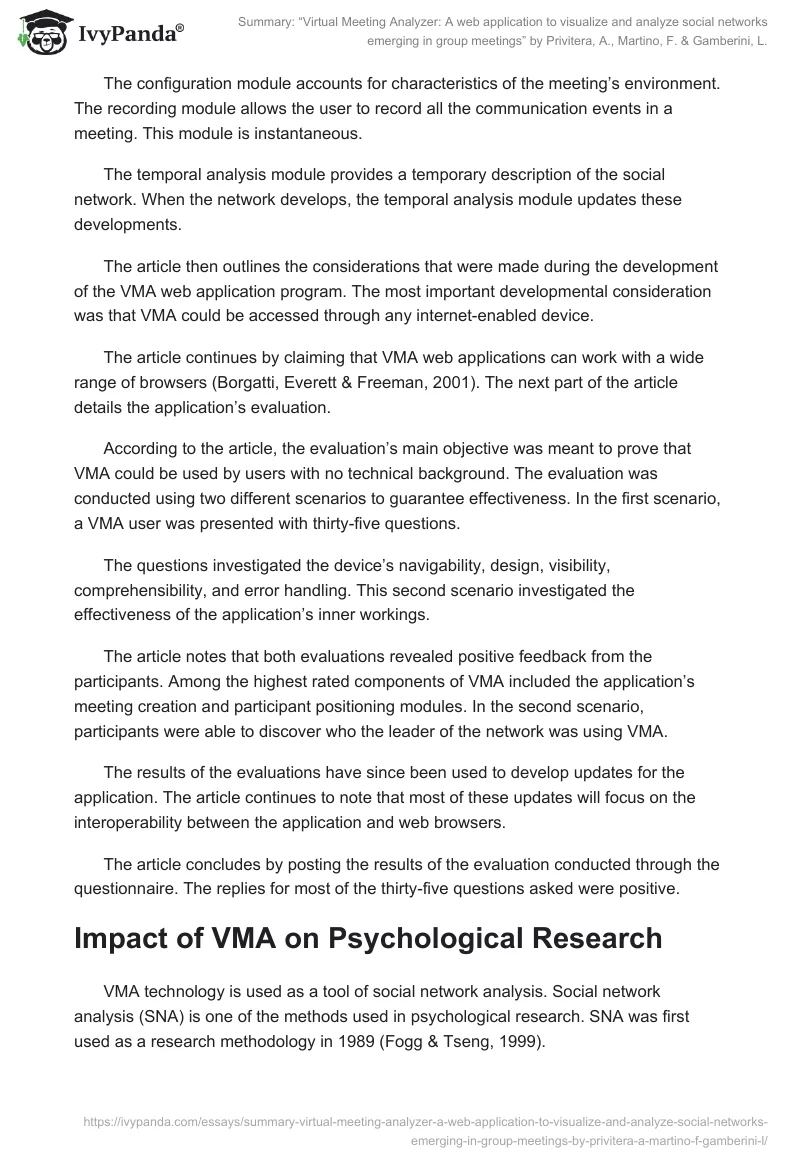 IvyPanda®

Summary: "Virtual Meeting Analyzer: A web application to visualize and analyze social networks emerging in group meetings" by Privitera, A., Martino, F. & Gamberini, L.

The configuration module accounts for characteristics of the meeting's environment. The recording module allows the user to record all the communication events in a meeting. This module is instantaneous.

The temporal analysis module provides a temporary description of the social network. When the network develops, the temporal analysis module updates these developments.

The article then outlines the considerations that were made during the development of the VMA web application program. The most important developmental consideration was that VMA could be accessed through any internet-enabled device.

The article continues by claiming that VMA web applications can work with a wide range of browsers (Borgatti, Everett & Freeman, 2001). The next part of the article details the application's evaluation.

According to the article, the evaluation's main objective was meant to prove that VMA could be used by users with no technical background. The evaluation was conducted using two different scenarios to guarantee effectiveness. In the first scenario, a VMA user was presented with thirty-five questions.

The questions investigated the device's navigability, design, visibility, comprehensibility, and error handling. This second scenario investigated the effectiveness of the application's inner workings.

The article notes that both evaluations revealed positive feedback from the participants. Among the highest rated components of VMA included the application's meeting creation and participant positioning modules. In the second scenario, participants were able to discover who the leader of the network was using VMA.

The results of the evaluations have since been used to develop updates for the application. The article continues to note that most of these updates will focus on the interoperability between the application and web browsers.

The article concludes by posting the results of the evaluation conducted through the questionnaire. The replies for most of the thirty-five questions asked were positive.

Impact of VMA on Psychological Research

VMA technology is used as a tool of social network analysis. Social network analysis (SNA) is one of the methods used in psychological research. SNA was first used as a research methodology in 1989 (Fogg & Tseng, 1999).

https://ivypanda.com/essays/summary-virtual-meeting-analyzer-a-web-application-to-visualize-and-analyze-social-networks-emerging-in-group-meetings-by-privitera-a-martino-f-gamberini-l/